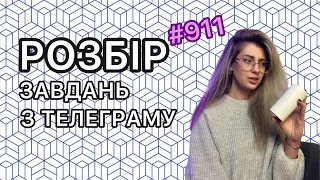 #911
РОЗБІР
ЗАВДАНЬ
З ТЕЛЕГРАМУ